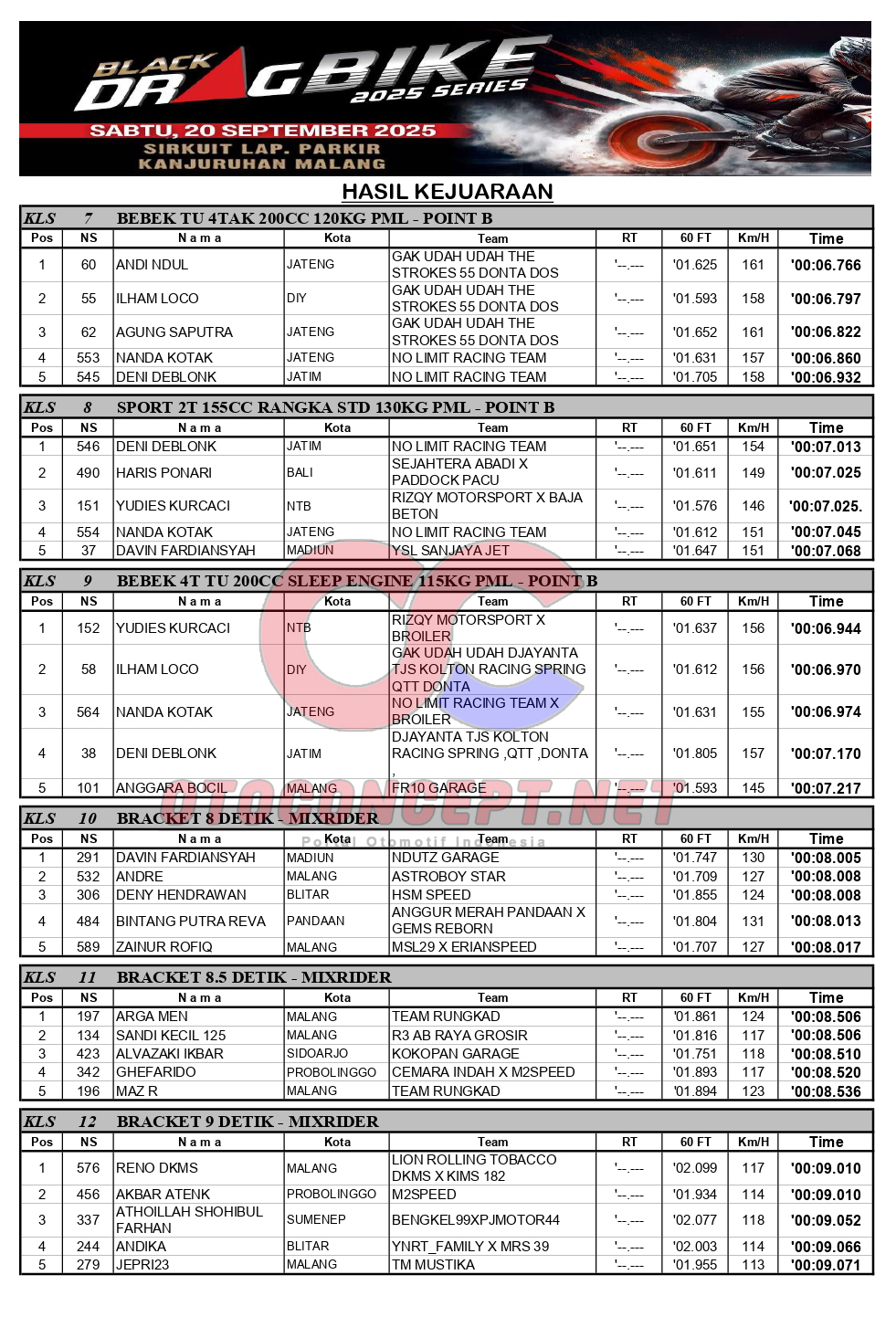 BLACK DRAG BIKE 2025 SERIES
SABTU, 20 SEPTEMBER 2025
SIRKUIT LAP. PARKIR KANJURUHAN MALANG

HASIL KEJUARAAN

KLS 7 BEBEK TU 4TAK 200CC 120KG PML - POINT B

| Pos | NS | N a m a | Kota | Team | RT | 60 FT | Km/H | Time |
|---|---|---|---|---|---|---|---|---|
| 1 | 60 | ANDI NDUL | JATENG | GAK UDAH UDAH THE STROKES 55 DONTA DOS | '--.--- | '01.625 | 161 | '00:06.766 |
| 2 | 55 | ILHAM LOCO | DIY | GAK UDAH UDAH THE STROKES 55 DONTA DOS | '--.--- | '01.593 | 158 | '00:06.797 |
| 3 | 62 | AGUNG SAPUTRA | JATENG | GAK UDAH UDAH THE STROKES 55 DONTA DOS | '--.--- | '01.652 | 161 | '00:06.822 |
| 4 | 553 | NANDA KOTAK | JATENG | NO LIMIT RACING TEAM | '--.--- | '01.631 | 157 | '00:06.860 |
| 5 | 545 | DENI DEBLONK | JATIM | NO LIMIT RACING TEAM | '--.--- | '01.705 | 158 | '00:06.932 |

KLS 8 SPORT 2T 155CC RANGKA STD 130KG PML - POINT B

| Pos | NS | N a m a | Kota | Team | RT | 60 FT | Km/H | Time |
|---|---|---|---|---|---|---|---|---|
| 1 | 546 | DENI DEBLONK | JATIM | NO LIMIT RACING TEAM | '--.--- | '01.651 | 154 | '00:07.013 |
| 2 | 490 | HARIS PONARI | BALI | SEJAHTERA ABADI X PADDOCK PACU | '--.--- | '01.611 | 149 | '00:07.025 |
| 3 | 151 | YUDIES KURCACI | NTB | RIZQY MOTORSPORT X BAJA BETON | '--.--- | '01.576 | 146 | '00:07.025. |
| 4 | 554 | NANDA KOTAK | JATENG | NO LIMIT RACING TEAM | '--.--- | '01.612 | 151 | '00:07.045 |
| 5 | 37 | DAVIN FARDIANSYAH | MADIUN | YSL SANJAYA JET | '--.--- | '01.647 | 151 | '00:07.068 |

KLS 9 BEBEK 4T TU 200CC SLEEP ENGINE 115KG PML - POINT B

| Pos | NS | N a m a | Kota | Team | RT | 60 FT | Km/H | Time |
|---|---|---|---|---|---|---|---|---|
| 1 | 152 | YUDIES KURCACI | NTB | RIZQY MOTORSPORT X BROILER | '--.--- | '01.637 | 156 | '00:06.944 |
| 2 | 58 | ILHAM LOCO | DIY | GAK UDAH UDAH DJAYANTA TJS KOLTON RACING SPRING QTT DONTA | '--.--- | '01.612 | 156 | '00:06.970 |
| 3 | 564 | NANDA KOTAK | JATENG | NO LIMIT RACING TEAM X BROILER | '--.--- | '01.631 | 155 | '00:06.974 |
| 4 | 38 | DENI DEBLONK | JATIM | DJAYANTA TJS KOLTON RACING SPRING ,QTT ,DONTA , | '--.--- | '01.805 | 157 | '00:07.170 |
| 5 | 101 | ANGGARA BOCIL | MALANG | FR10 GARAGE | '--.--- | '01.593 | 145 | '00:07.217 |

OTOCONCEPT.NET
Portal Otomotif Indonesia

KLS 10 BRACKET 8 DETIK - MIXRIDER

| Pos | NS | N a m a | Kota | Team | RT | 60 FT | Km/H | Time |
|---|---|---|---|---|---|---|---|---|
| 1 | 291 | DAVIN FARDIANSYAH | MADIUN | NDUTZ GARAGE | '--.--- | '01.747 | 130 | '00:08.005 |
| 2 | 532 | ANDRE | MALANG | ASTROBOY STAR | '--.--- | '01.709 | 127 | '00:08.008 |
| 3 | 306 | DENY HENDRAWAN | BLITAR | HSM SPEED | '--.--- | '01.855 | 124 | '00:08.008 |
| 4 | 484 | BINTANG PUTRA REVA | PANDAAN | ANGGUR MERAH PANDAAN X GEMS REBORN | '--.--- | '01.804 | 131 | '00:08.013 |
| 5 | 589 | ZAINUR ROFIQ | MALANG | MSL29 X ERIANSPEED | '--.--- | '01.707 | 127 | '00:08.017 |

KLS 11 BRACKET 8.5 DETIK - MIXRIDER

| Pos | NS | N a m a | Kota | Team | RT | 60 FT | Km/H | Time |
|---|---|---|---|---|---|---|---|---|
| 1 | 197 | ARGA MEN | MALANG | TEAM RUNGKAD | '--.--- | '01.861 | 124 | '00:08.506 |
| 2 | 134 | SANDI KECIL 125 | MALANG | R3 AB RAYA GROSIR | '--.--- | '01.816 | 117 | '00:08.506 |
| 3 | 423 | ALVAZAKI IKBAR | SIDOARJO | KOKOPAN GARAGE | '--.--- | '01.751 | 118 | '00:08.510 |
| 4 | 342 | GHEFARIDO | PROBOLINGGO | CEMARA INDAH X M2SPEED | '--.--- | '01.893 | 117 | '00:08.520 |
| 5 | 196 | MAZ R | MALANG | TEAM RUNGKAD | '--.--- | '01.894 | 123 | '00:08.536 |

KLS 12 BRACKET 9 DETIK - MIXRIDER

| Pos | NS | N a m a | Kota | Team | RT | 60 FT | Km/H | Time |
|---|---|---|---|---|---|---|---|---|
| 1 | 576 | RENO DKMS | MALANG | LION ROLLING TOBACCO DKMS X KIMS 182 | '--.--- | '02.099 | 117 | '00:09.010 |
| 2 | 456 | AKBAR ATENK | PROBOLINGGO | M2SPEED | '--.--- | '01.934 | 114 | '00:09.010 |
| 3 | 337 | ATHOILLAH SHOHIBUL FARHAN | SUMENEP | BENGKEL99XPJMOTOR44 | '--.--- | '02.077 | 118 | '00:09.052 |
| 4 | 244 | ANDIKA | BLITAR | YNRT_FAMILY X MRS 39 | '--.--- | '02.003 | 114 | '00:09.066 |
| 5 | 279 | JEPRI23 | MALANG | TM MUSTIKA | '--.--- | '01.955 | 113 | '00:09.071 |